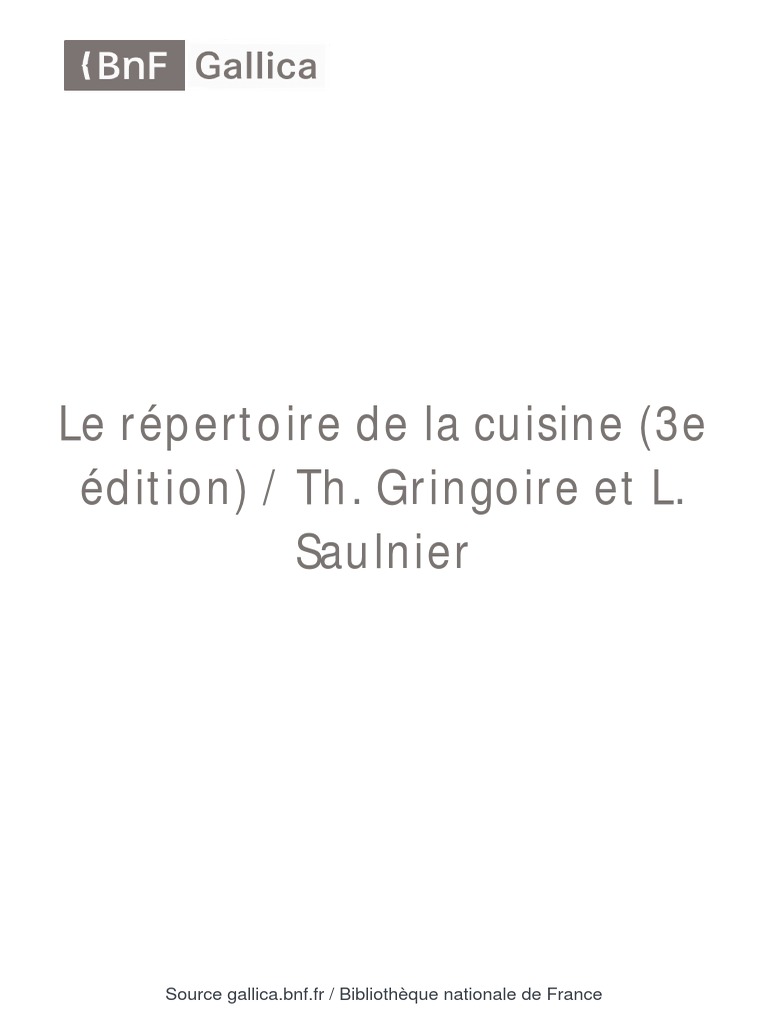 BnF Gallica

Le répertoire de la cuisine (3e édition) / Th. Gringoire et L. Saulnier

Source gallica.bnf.fr / Bibliothèque nationale de France